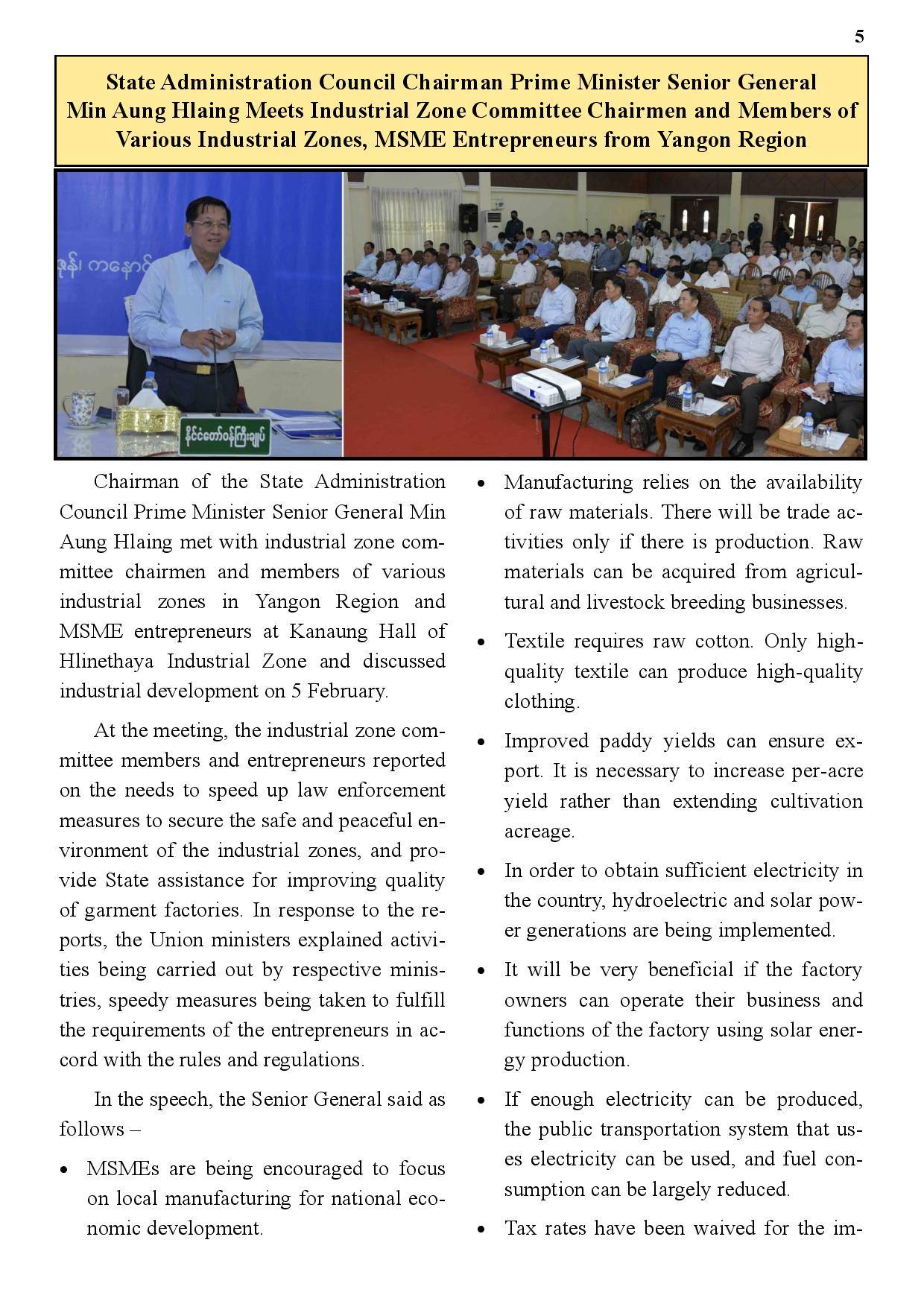 5

State Administration Council Chairman Prime Minister Senior General Min Aung Hlaing Meets Industrial Zone Committee Chairmen and Members of Various Industrial Zones, MSME Entrepreneurs from Yangon Region

နိုင်ငံတော်ဝန်ကြီးချုပ်

Chairman of the State Administration Council Prime Minister Senior General Min Aung Hlaing met with industrial zone committee chairmen and members of various industrial zones in Yangon Region and MSME entrepreneurs at Kanaung Hall of Hlinethaya Industrial Zone and discussed industrial development on 5 February.

At the meeting, the industrial zone committee members and entrepreneurs reported on the needs to speed up law enforcement measures to secure the safe and peaceful environment of the industrial zones, and provide State assistance for improving quality of garment factories. In response to the reports, the Union ministers explained activities being carried out by respective ministries, speedy measures being taken to fulfill the requirements of the entrepreneurs in accord with the rules and regulations.

In the speech, the Senior General said as follows –

• MSMEs are being encouraged to focus on local manufacturing for national economic development.

• Manufacturing relies on the availability of raw materials. There will be trade activities only if there is production. Raw materials can be acquired from agricultural and livestock breeding businesses.

• Textile requires raw cotton. Only high-quality textile can produce high-quality clothing.

• Improved paddy yields can ensure export. It is necessary to increase per-acre yield rather than extending cultivation acreage.

• In order to obtain sufficient electricity in the country, hydroelectric and solar power generations are being implemented.

• It will be very beneficial if the factory owners can operate their business and functions of the factory using solar energy production.

• If enough electricity can be produced, the public transportation system that uses electricity can be used, and fuel consumption can be largely reduced.

• Tax rates have been waived for the im-